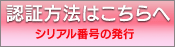 認証方法はこちらへ

シリアル番号の発行